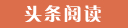 头条阅读